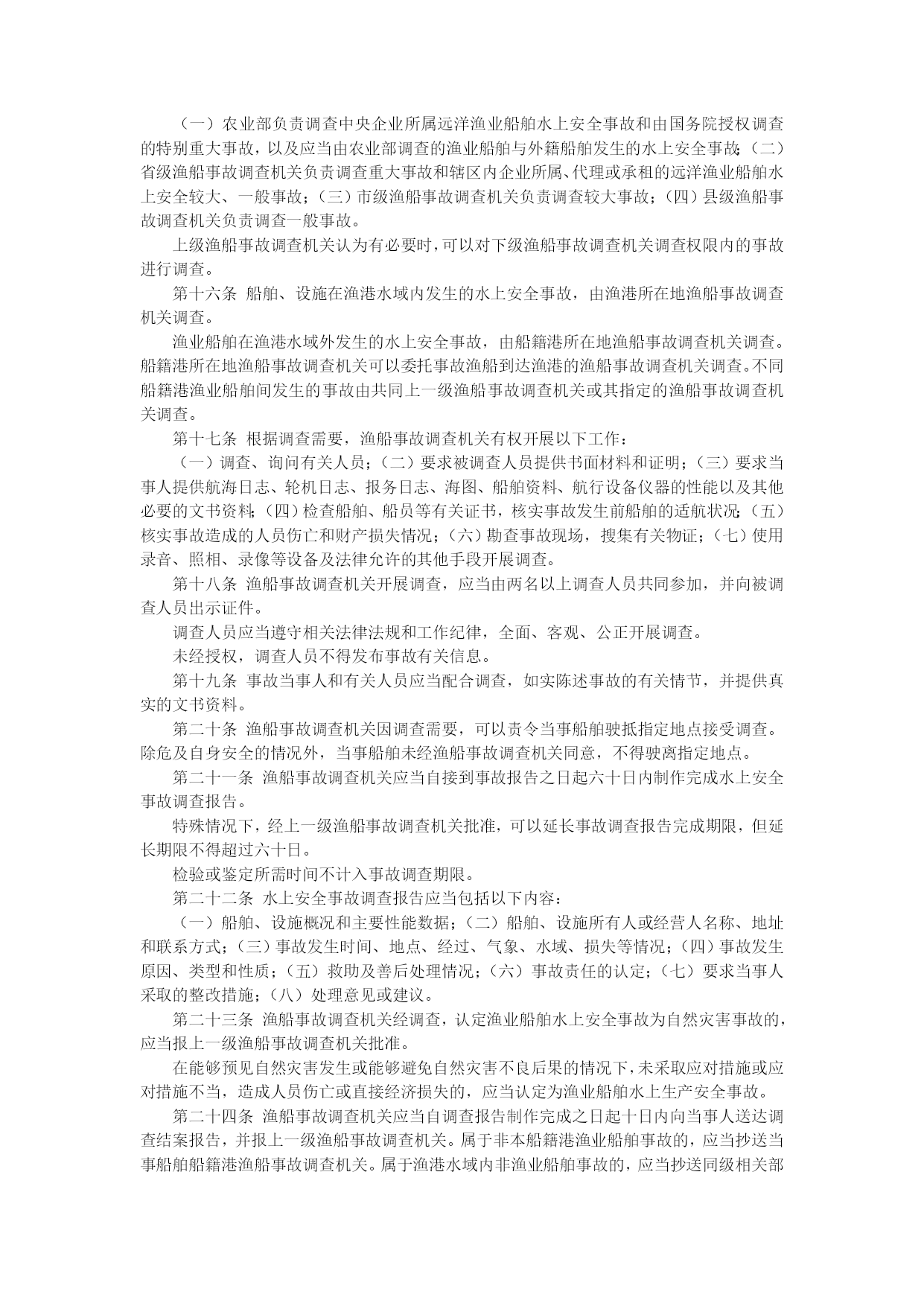 （一）农业部负责调查中央企业所属远洋渔业船舶水上安全事故和由国务院授权调查的特别重大事故，以及应当由农业部调查的渔业船舶与外籍船舶发生的水上安全事故；（二）省级渔船事故调查机关负责调查重大事故和辖区内企业所属、代理或承租的远洋渔业船舶水上安全较大、一般事故；（三）市级渔船事故调查机关负责调查较大事故；（四）县级渔船事故调查机关负责调查一般事故。

上级渔船事故调查机关认为有必要时，可以对下级渔船事故调查机关调查权限内的事故进行调查。

第十六条 船舶、设施在渔港水域内发生的水上安全事故，由渔港所在地渔船事故调查机关调查。

渔业船舶在渔港水域外发生的水上安全事故，由船籍港所在地渔船事故调查机关调查。船籍港所在地渔船事故调查机关可以委托事故渔船到达渔港的渔船事故调查机关调查。不同船籍港渔业船舶间发生的事故由共同上一级渔船事故调查机关或其指定的渔船事故调查机关调查。

第十七条 根据调查需要，渔船事故调查机关有权开展以下工作：

（一）调查、询问有关人员；（二）要求被调查人员提供书面材料和证明；（三）要求当事人提供航海日志、轮机日志、报务日志、海图、船舶资料、航行设备仪器的性能以及其他必要的文书资料；（四）检查船舶、船员等有关证书，核实事故发生前船舶的适航状况；（五）核实事故造成的人员伤亡和财产损失情况；（六）勘查事故现场，搜集有关物证；（七）使用录音、照相、录像等设备及法律允许的其他手段开展调查。

第十八条 渔船事故调查机关开展调查，应当由两名以上调查人员共同参加，并向被调查人员出示证件。

调查人员应当遵守相关法律法规和工作纪律，全面、客观、公正开展调查。

未经授权，调查人员不得发布事故有关信息。

第十九条 事故当事人和有关人员应当配合调查，如实陈述事故的有关情节，并提供真实的文书资料。

第二十条 渔船事故调查机关因调查需要，可以责令当事船舶驶抵指定地点接受调查。除危及自身安全的情况外，当事船舶未经渔船事故调查机关同意，不得驶离指定地点。

第二十一条 渔船事故调查机关应当自接到事故报告之日起六十日内制作完成水上安全事故调查报告。

特殊情况下，经上一级渔船事故调查机关批准，可以延长事故调查报告完成期限，但延长期限不得超过六十日。

检验或鉴定所需时间不计入事故调查期限。

第二十二条 水上安全事故调查报告应当包括以下内容：

（一）船舶、设施概况和主要性能数据；（二）船舶、设施所有人或经营人名称、地址和联系方式；（三）事故发生时间、地点、经过、气象、水域、损失等情况；（四）事故发生原因、类型和性质；（五）救助及善后处理情况；（六）事故责任的认定；（七）要求当事人采取的整改措施；（八）处理意见或建议。

第二十三条 渔船事故调查机关经调查，认定渔业船舶水上安全事故为自然灾害事故的，应当报上一级渔船事故调查机关批准。

在能够预见自然灾害发生或能够避免自然灾害不良后果的情况下，未采取应对措施或应对措施不当，造成人员伤亡或直接经济损失的，应当认定为渔业船舶水上生产安全事故。

第二十四条 渔船事故调查机关应当自调查报告制作完成之日起十日内向当事人送达调查结案报告，并报上一级渔船事故调查机关。属于非本船籍港渔业船舶事故的，应当抄送当事船舶船籍港渔船事故调查机关。属于渔港水域内非渔业船舶事故的，应当抄送同级相关部